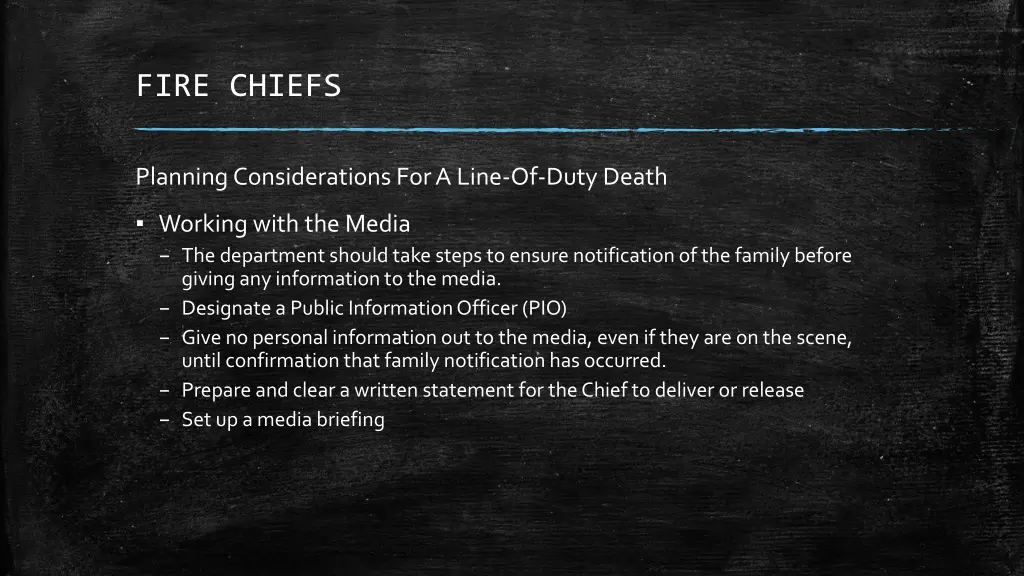 FIRE CHIEFS

Planning Considerations For A Line-Of-Duty Death

▪ Working with the Media
– The department should take steps to ensure notification of the family before giving any information to the media.
– Designate a Public Information Officer (PIO)
– Give no personal information out to the media, even if they are on the scene, until confirmation that family notification has occurred.
– Prepare and clear a written statement for the Chief to deliver or release
– Set up a media briefing